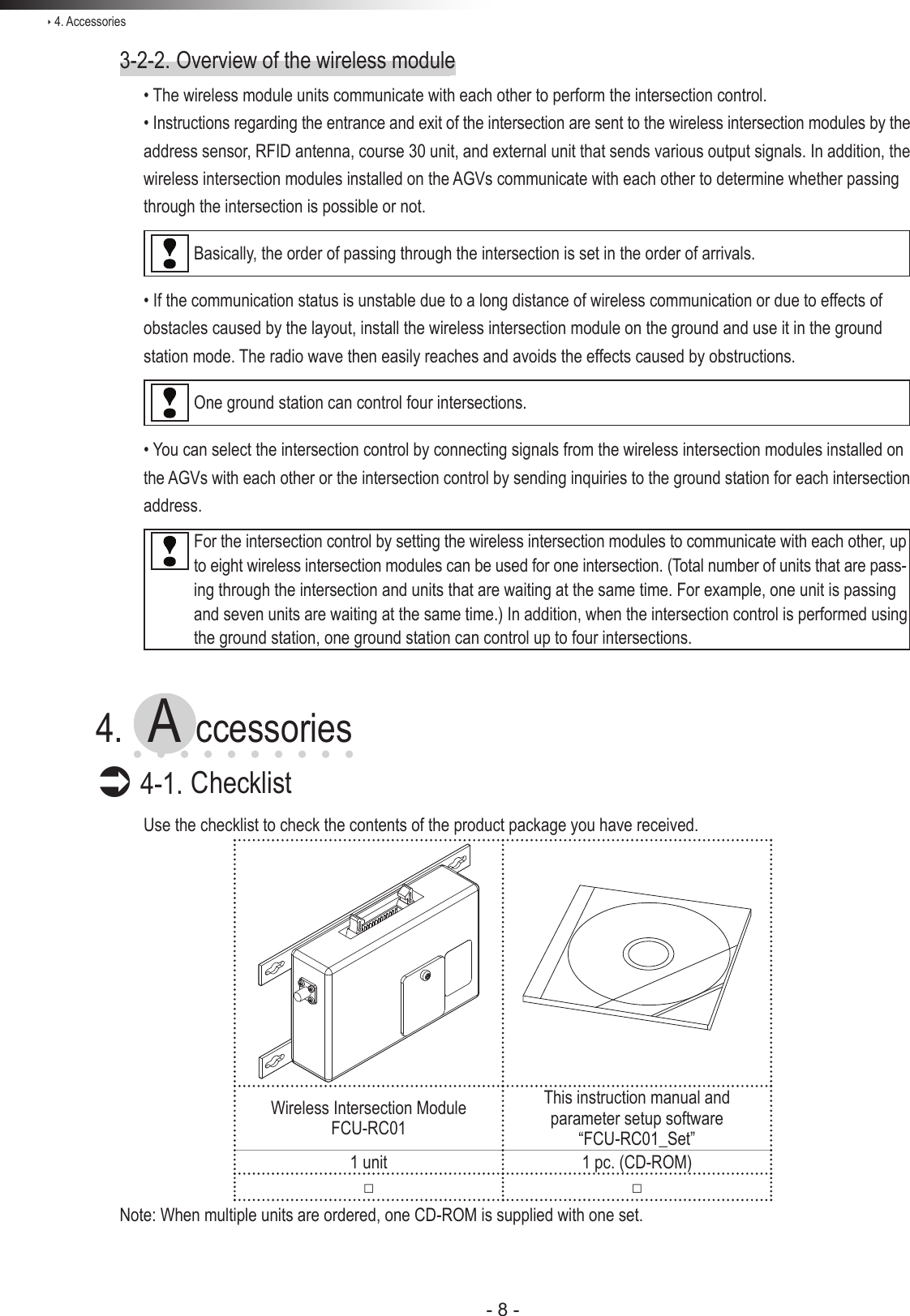 › 4. Accessories

3-2-2. Overview of the wireless module

• The wireless module units communicate with each other to perform the intersection control.

• Instructions regarding the entrance and exit of the intersection are sent to the wireless intersection modules by the address sensor, RFID antenna, course 30 unit, and external unit that sends various output signals. In addition, the wireless intersection modules installed on the AGVs communicate with each other to determine whether passing through the intersection is possible or not.

Basically, the order of passing through the intersection is set in the order of arrivals.

• If the communication status is unstable due to a long distance of wireless communication or due to effects of obstacles caused by the layout, install the wireless intersection module on the ground and use it in the ground station mode. The radio wave then easily reaches and avoids the effects caused by obstructions.

One ground station can control four intersections.

• You can select the intersection control by connecting signals from the wireless intersection modules installed on the AGVs with each other or the intersection control by sending inquiries to the ground station for each intersection address.

For the intersection control by setting the wireless intersection modules to communicate with each other, up to eight wireless intersection modules can be used for one intersection. (Total number of units that are passing through the intersection and units that are waiting at the same time. For example, one unit is passing and seven units are waiting at the same time.) In addition, when the intersection control is performed using the ground station, one ground station can control up to four intersections.

4. Accessories

4-1. Checklist

Use the checklist to check the contents of the product package you have received.

| Wireless Intersection Module FCU-RC01 | This instruction manual and parameter setup software “FCU-RC01_Set” |
|---|---|
| 1 unit | 1 pc. (CD-ROM) |
| □ | □ |

Note: When multiple units are ordered, one CD-ROM is supplied with one set.

- 8 -